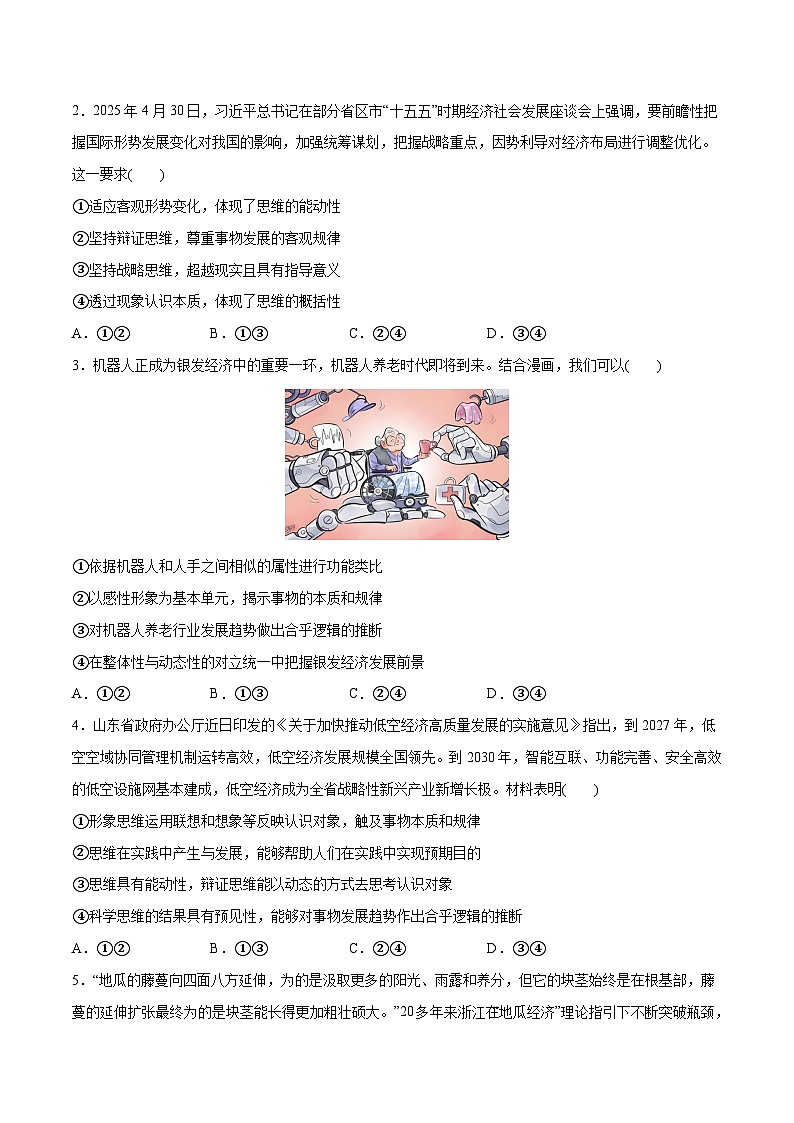 2．2025 年 4 月 30 日，习近平总书记在部分省区市“十五五”时期经济社会发展座谈会上强调，要前瞻性把握国际形势发展变化对我国的影响，加强统筹谋划，把握战略重点，因势利导对经济布局进行调整优化。这一要求(　　)

①适应客观形势变化，体现了思维的能动性

②坚持辩证思维，尊重事物发展的客观规律

③坚持战略思维，超越现实且具有指导意义

④透过现象认识本质，体现了思维的概括性

A．①②　　B．①③　　C．②④　　D．③④

3．机器人正成为银发经济中的重要一环，机器人养老时代即将到来。结合漫画，我们可以(　　)

①依据机器人和人手之间相似的属性进行功能类比

②以感性形象为基本单元，揭示事物的本质和规律

③对机器人养老行业发展趋势做出合乎逻辑的推断

④在整体性与动态性的对立统一中把握银发经济发展前景

A．①②　　B．①③　　C．②④　　D．③④

4．山东省政府办公厅近日印发的《关于加快推动低空经济高质量发展的实施意见》指出，到 2027 年，低空空域协同管理机制运转高效，低空经济发展规模全国领先。到 2030 年，智能互联、功能完善、安全高效的低空设施网基本建成，低空经济成为全省战略性新兴产业新增长极。材料表明(　　)

①形象思维运用联想和想象等反映认识对象，触及事物本质和规律

②思维在实践中产生与发展，能够帮助人们在实践中实现预期目的

③思维具有能动性，辩证思维能以动态的方式去思考认识对象

④科学思维的结果具有预见性，能够对事物发展趋势作出合乎逻辑的推断

A．①②　　B．①③　　C．②④　　D．③④

5．“地瓜的藤蔓向四面八方延伸，为的是汲取更多的阳光、雨露和养分，但它的块茎始终是在根基部，藤蔓的延伸扩张最终为的是块茎能长得更加粗壮硕大。”20多年来浙江在地瓜经济”理论指引下不断突破瓶颈，